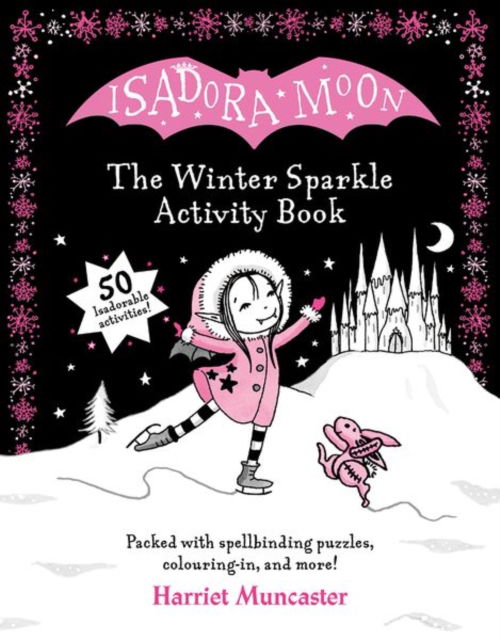 ISADORA MOON

The Winter Sparkle Activity Book

50 Isadorable activities!

Packed with spellbinding puzzles, colouring-in, and more!

Harriet Muncaster